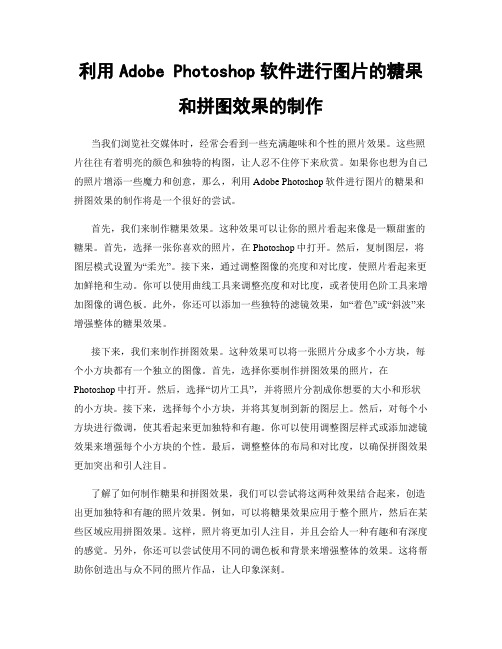 利用 Adobe Photoshop 软件进行图片的糖果和拼图效果的制作

当我们浏览社交媒体时，经常会看到一些充满趣味和个性的照片效果。这些照片往往有着明亮的颜色和独特的构图，让人忍不住停下来欣赏。如果你也想为自己的照片增添一些魔力和创意，那么，利用 Adobe Photoshop 软件进行图片的糖果和拼图效果的制作将是一个很好的尝试。

首先，我们来制作糖果效果。这种效果可以让你的照片看起来像是一颗甜蜜的糖果。首先，选择一张你喜欢的照片，在 Photoshop 中打开。然后，复制图层，将图层模式设置为“柔光”。接下来，通过调整图像的亮度和对比度，使照片看起来更加鲜艳和生动。你可以使用曲线工具来调整亮度和对比度，或者使用色阶工具来增加图像的调色板。此外，你还可以添加一些独特的滤镜效果，如“着色”或“斜波”来增强整体的糖果效果。

接下来，我们来制作拼图效果。这种效果可以将一张照片分成多个小方块，每个小方块都有一个独立的图像。首先，选择你要制作拼图效果的照片，在 Photoshop 中打开。然后，选择“切片工具”，并将照片分割成你想要的大小和形状的小方块。接下来，选择每个小方块，并将其复制到新的图层上。然后，对每个小方块进行微调，使其看起来更加独特和有趣。你可以使用调整图层样式或添加滤镜效果来增强每个小方块的个性。最后，调整整体的布局和对比度，以确保拼图效果更加突出和引人注目。

了解了如何制作糖果和拼图效果，我们可以尝试将这两种效果结合起来，创造出更加独特和有趣的照片效果。例如，可以将糖果效果应用于整个照片，然后在某些区域应用拼图效果。这样，照片将更加引人注目，并且会给人一种有趣和有深度的感觉。另外，你还可以尝试使用不同的调色板和背景来增强整体的效果。这将帮助你创造出与众不同的照片作品，让人印象深刻。